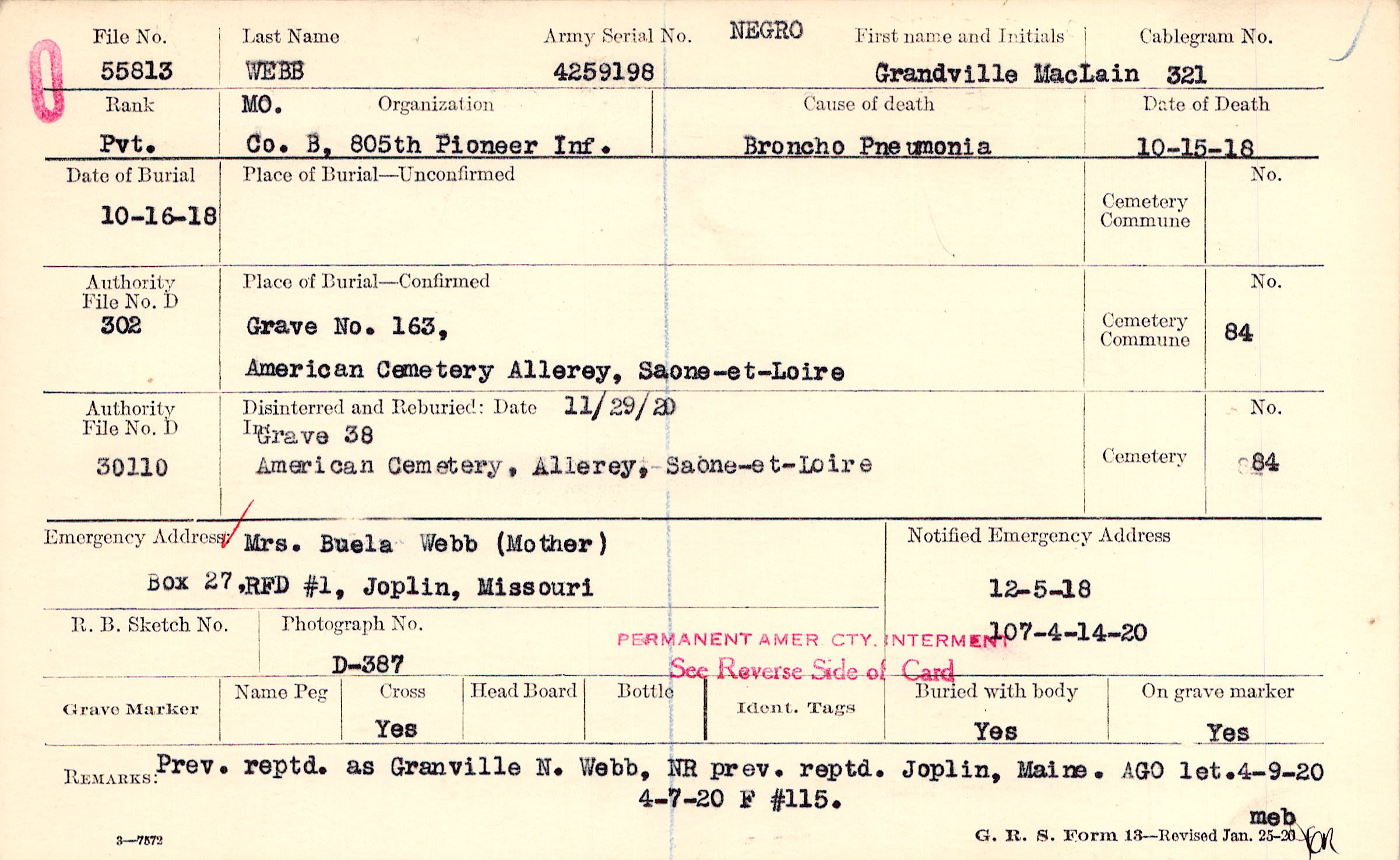 File No.
55813

Last Name
WEBB

Army Serial No.
4259198

NEGRO

First name and Initials
Grandville MacLain

Cablegram No.
321

Rank
Pvt.

MO.

Organization
Co. B, 805th Pioneer Inf.

Cause of death
Broncho Pneumonia

Date of Death
10-15-18

Date of Burial
10-16-18

Place of Burial—Unconfirmed

Cemetery
Commune

No.

Authority
File No. D
302

Place of Burial—Confirmed
Grave No. 163,
American Cemetery Allerey, Saone-et-Loire

Cemetery
Commune

No.
84

Authority
File No. D
30110

Disinterred and Reburied: Date 11/29/20
In Grave 38
American Cemetery, Allerey, Saone-et-Loire

Cemetery

No.
84

Emergency Address: Mrs. Buela Webb (Mother)
Box 27, RFD #1, Joplin, Missouri

Notified Emergency Address
12-5-18
107-4-14-20

R. B. Sketch No.

Photograph No.
D-387

PERMANENT AMER CTY. INTERMENT
See Reverse Side of Card

Grave Marker

Name Peg

Cross
Yes

Head Board

Bottle

Ident. Tags

Buried with body
Yes

On grave marker
Yes

REMARKS: Prev. reptd. as Granville N. Webb, NR prev. reptd. Joplin, Maine. AGO let.4-9-20
4-7-20 F #115.

meb

3—7572

G. R. S. Form 13—Revised Jan. 25-20